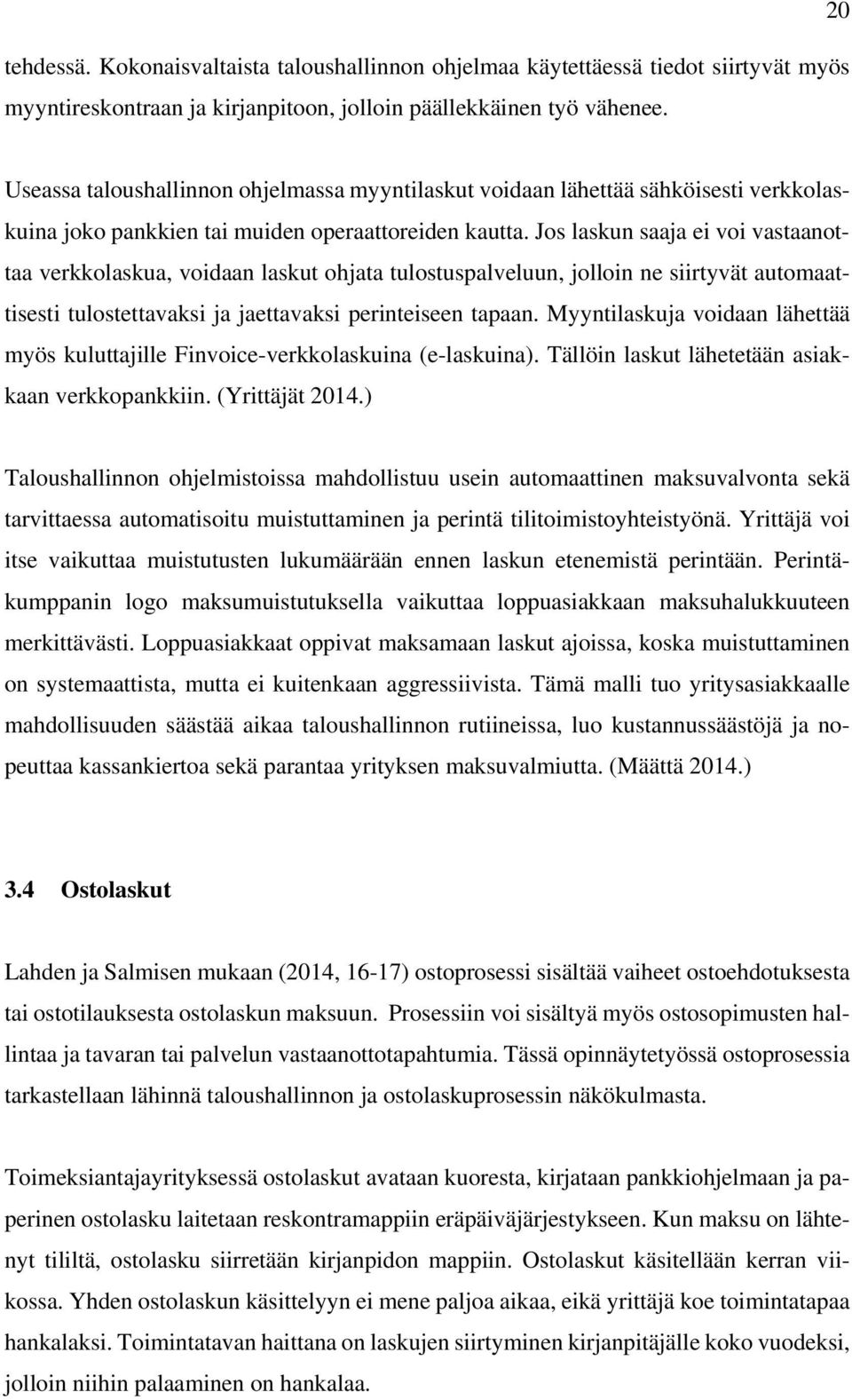 20

tehdessä. Kokonaisvaltaista taloushallinnon ohjelmaa käytettäessä tiedot siirtyvät myös myyntireskontraan ja kirjanpitoon, jolloin päällekkäinen työ vähenee.

Useassa taloushallinnon ohjelmassa myyntilaskut voidaan lähettää sähköisesti verkkolaskuina joko pankkien tai muiden operaattoreiden kautta. Jos laskun saaja ei voi vastaanottaa verkkolaskua, voidaan laskut ohjata tulostuspalveluun, jolloin ne siirtyvät automaattisesti tulostettavaksi ja jaettavaksi perinteiseen tapaan. Myyntilaskuja voidaan lähettää myös kuluttajille Finvoice-verkkolaskuina (e-laskuina). Tällöin laskut lähetetään asiakkaan verkkopankkiin. (Yrittäjät 2014.)

Taloushallinnon ohjelmistoissa mahdollistuu usein automaattinen maksuvalvonta sekä tarvittaessa automatisoitu muistuttaminen ja perintä tilitoimistoyhteistyönä. Yrittäjä voi itse vaikuttaa muistutusten lukumäärään ennen laskun etenemistä perintään. Perintäkumppanin logo maksumuistutuksella vaikuttaa loppuasiakkaan maksuhalukkuuteen merkittävästi. Loppuasiakkaat oppivat maksamaan laskut ajoissa, koska muistuttaminen on systemaattista, mutta ei kuitenkaan aggressiivista. Tämä malli tuo yritysasiakkaalle mahdollisuuden säästää aikaa taloushallinnon rutiineissa, luo kustannussäästöjä ja nopeuttaa kassankiertoa sekä parantaa yrityksen maksuvalmiutta. (Määttä 2014.)

3.4 Ostolaskut

Lahden ja Salmisen mukaan (2014, 16-17) ostoprosessi sisältää vaiheet ostoehdotuksesta tai ostotilauksesta ostolaskun maksuun. Prosessiin voi sisältyä myös ostosopimusten hallintaa ja tavaran tai palvelun vastaanottotapahtumia. Tässä opinnäytetyössä ostoprosessia tarkastellaan lähinnä taloushallinnon ja ostolaskuprosessin näkökulmasta.

Toimeksiantajayrityksessä ostolaskut avataan kuoresta, kirjataan pankkiohjelmaan ja paperinen ostolasku laitetaan reskontramappiin eräpäiväjärjestykseen. Kun maksu on lähtenyt tililtä, ostolasku siirretään kirjanpidon mappiin. Ostolaskut käsitellään kerran viikossa. Yhden ostolaskun käsittelyyn ei mene paljoa aikaa, eikä yrittäjä koe toimintatapaa hankalaksi. Toimintatavan haittana on laskujen siirtyminen kirjanpitäjälle koko vuodeksi, jolloin niihin palaaminen on hankalaa.